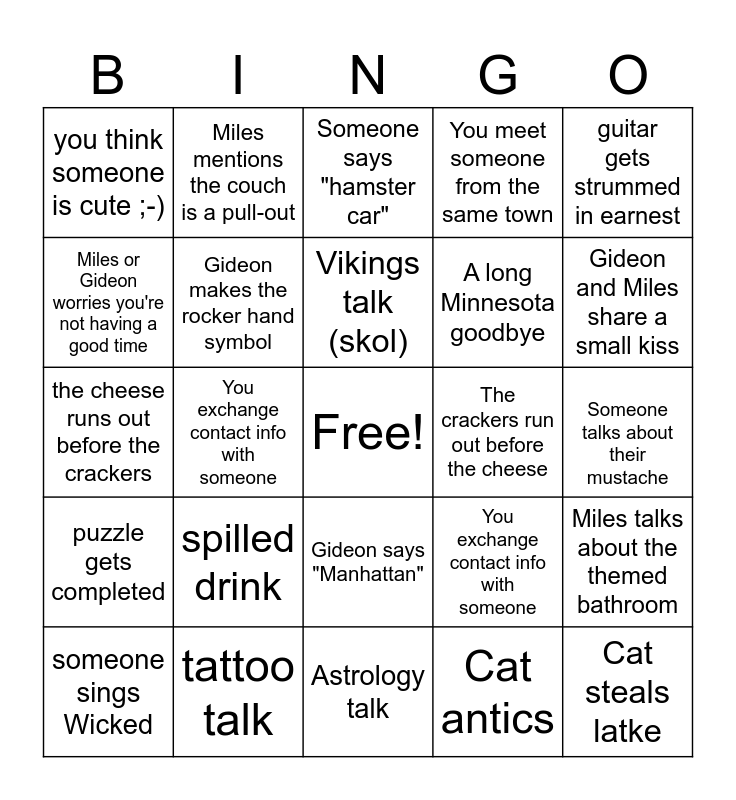 | B | I | N | G | O |
|---|---|---|---|---|
| you think someone is cute ;-) | Miles mentions the couch is a pull-out | Someone says "hamster car" | You meet someone from the same town | guitar gets strummed in earnest |
| Miles or Gideon worries you're not having a good time | Gideon makes the rocker hand symbol | Vikings talk (skol) | A long Minnesota goodbye | Gideon and Miles share a small kiss |
| the cheese runs out before the crackers | You exchange contact info with someone | Free! | The crackers run out before the cheese | Someone talks about their mustache |
| puzzle gets completed | spilled drink | Gideon says "Manhattan" | You exchange contact info with someone | Miles talks about the themed bathroom |
| someone sings Wicked | tattoo talk | Astrology talk | Cat antics | Cat steals latke |